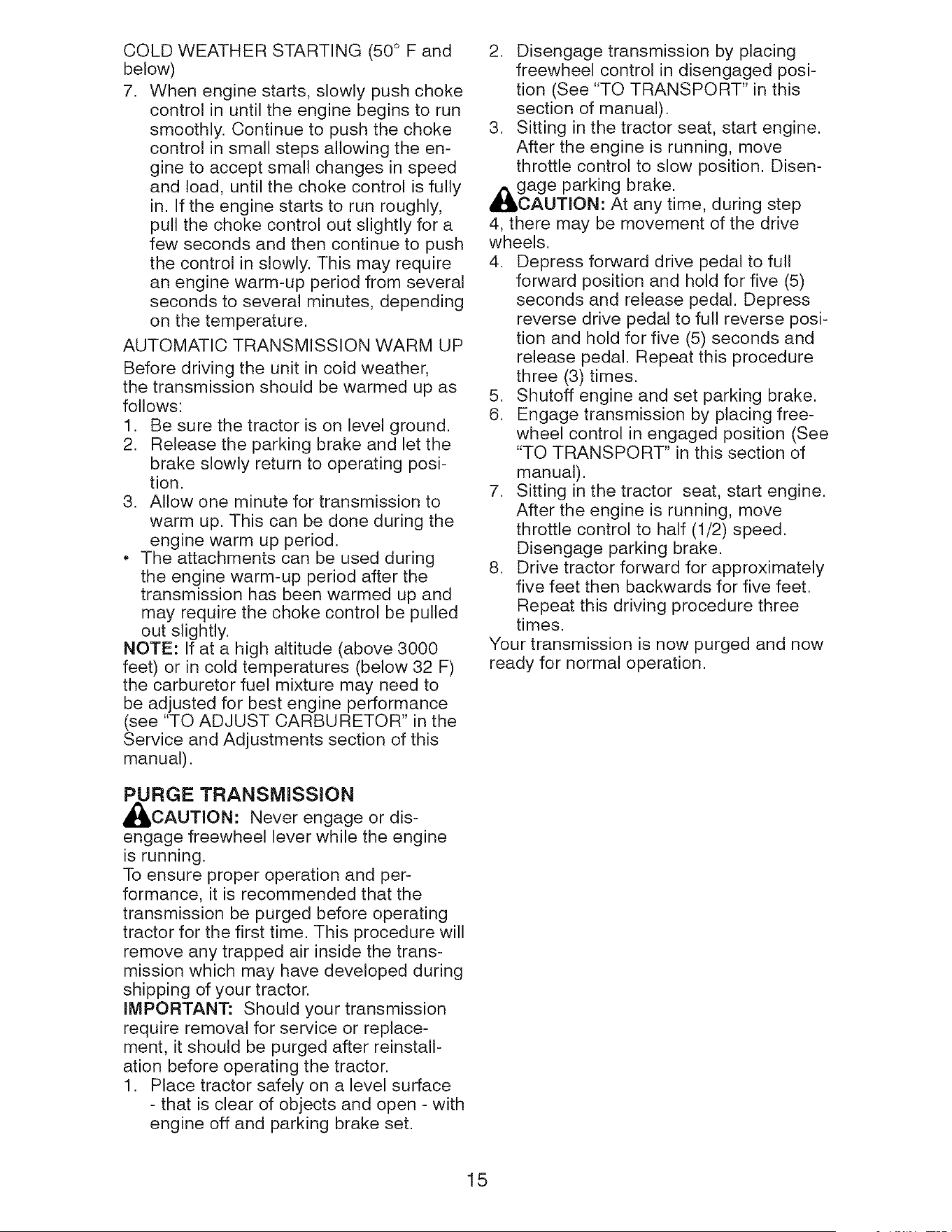 COLD WEATHER STARTING (50° F and below)

7. When engine starts, slowly push choke control in until the engine begins to run smoothly. Continue to push the choke control in small steps allowing the engine to accept small changes in speed and load, until the choke control is fully in. If the engine starts to run roughly, pull the choke control out slightly for a few seconds and then continue to push the control in slowly. This may require an engine warm-up period from several seconds to several minutes, depending on the temperature.

AUTOMATIC TRANSMISSION WARM UP

Before driving the unit in cold weather, the transmission should be warmed up as follows:

1. Be sure the tractor is on level ground.
2. Release the parking brake and let the brake slowly return to operating position.
3. Allow one minute for transmission to warm up. This can be done during the engine warm up period.

• The attachments can be used during the engine warm-up period after the transmission has been warmed up and may require the choke control be pulled out slightly.

NOTE: If at a high altitude (above 3000 feet) or in cold temperatures (below 32 F) the carburetor fuel mixture may need to be adjusted for best engine performance (see "TO ADJUST CARBURETOR" in the Service and Adjustments section of this manual).

PURGE TRANSMISSION

CAUTION: Never engage or disengage freewheel lever while the engine is running.

To ensure proper operation and performance, it is recommended that the transmission be purged before operating tractor for the first time. This procedure will remove any trapped air inside the transmission which may have developed during shipping of your tractor.

IMPORTANT: Should your transmission require removal for service or replacement, it should be purged after reinstallation before operating the tractor.

1. Place tractor safely on a level surface - that is clear of objects and open - with engine off and parking brake set.
2. Disengage transmission by placing freewheel control in disengaged position (See "TO TRANSPORT" in this section of manual).
3. Sitting in the tractor seat, start engine. After the engine is running, move throttle control to slow position. Disengage parking brake.

CAUTION: At any time, during step 4, there may be movement of the drive wheels.

4. Depress forward drive pedal to full forward position and hold for five (5) seconds and release pedal. Depress reverse drive pedal to full reverse position and hold for five (5) seconds and release pedal. Repeat this procedure three (3) times.
5. Shutoff engine and set parking brake.
6. Engage transmission by placing freewheel control in engaged position (See "TO TRANSPORT" in this section of manual).
7. Sitting in the tractor seat, start engine. After the engine is running, move throttle control to half (1/2) speed. Disengage parking brake.
8. Drive tractor forward for approximately five feet then backwards for five feet. Repeat this driving procedure three times.

Your transmission is now purged and now ready for normal operation.

15